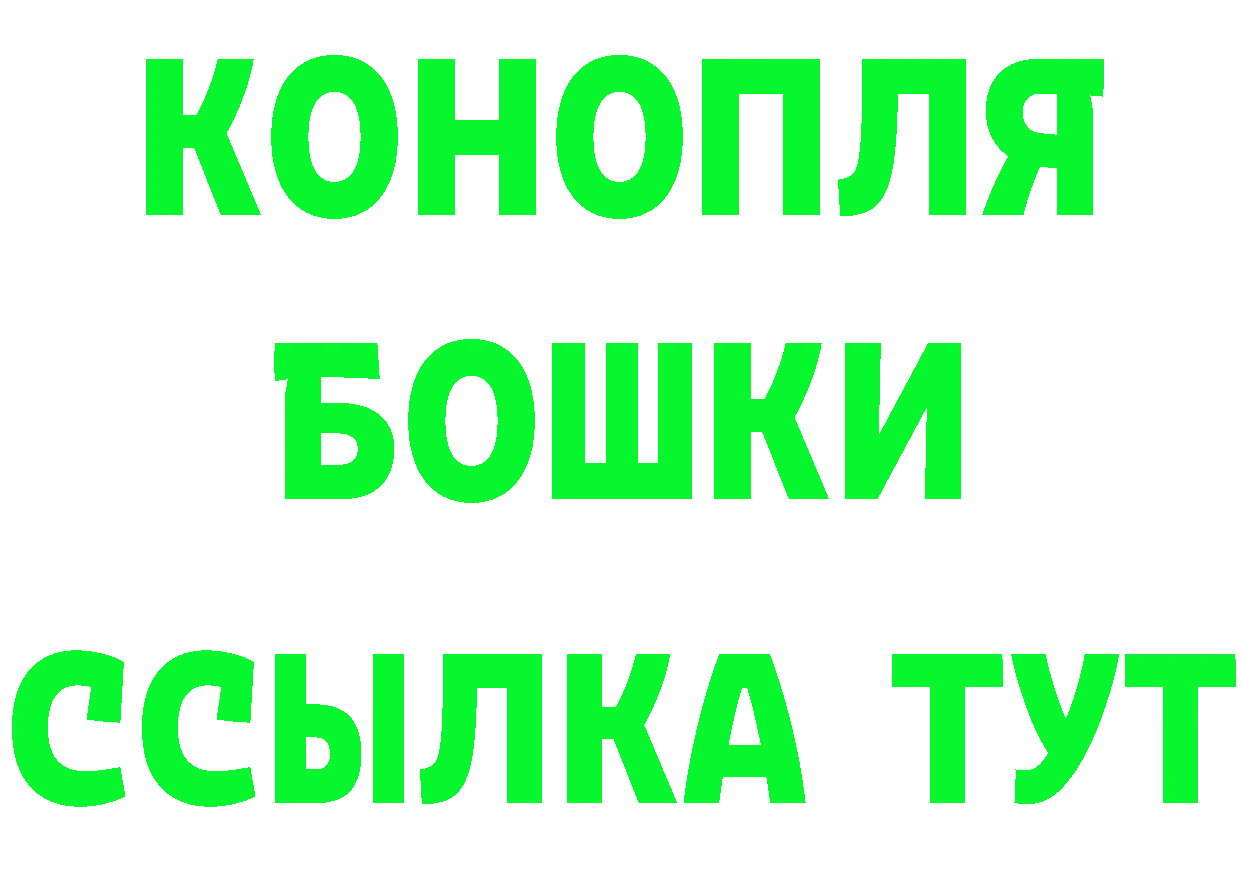 КОНОПЛЯ
БОШКИ
ССЫЛКА ТУТ